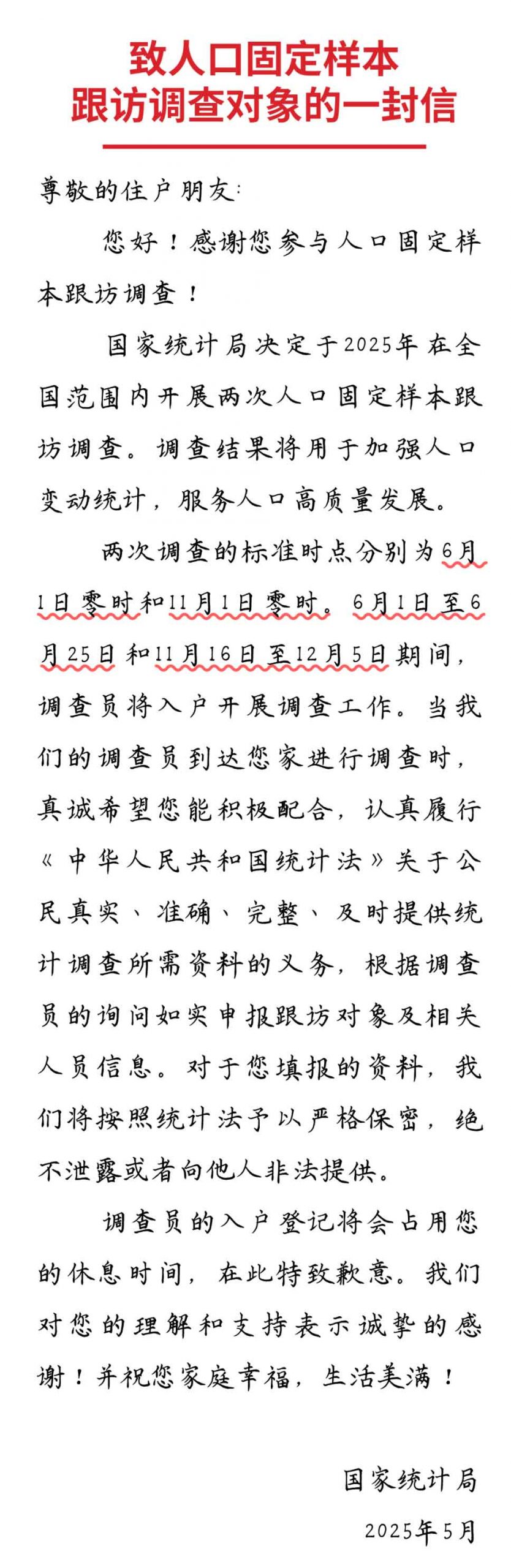 致人口固定样本
跟访调查对象的一封信

尊敬的住户朋友:

您好！感谢您参与人口固定样本跟访调查！

国家统计局决定于2025年在全国范围内开展两次人口固定样本跟访调查。调查结果将用于加强人口变动统计，服务人口高质量发展。

两次调查的标准时点分别为6月1日零时和11月1日零时。6月1日至6月25日和11月16日至12月5日期间，调查员将入户开展调查工作。当我们的调查员到达您家进行调查时，真诚希望您能积极配合，认真履行《中华人民共和国统计法》关于公民真实、准确、完整、及时提供统计调查所需资料的义务，根据调查员的询问如实申报跟访对象及相关人员信息。对于您填报的资料，我们将按照统计法予以严格保密，绝不泄露或者向他人非法提供。

调查员的入户登记将会占用您的休息时间，在此特致歉意。我们对您的理解和支持表示诚挚的感谢！并祝您家庭幸福，生活美满！

国家统计局
2025年5月